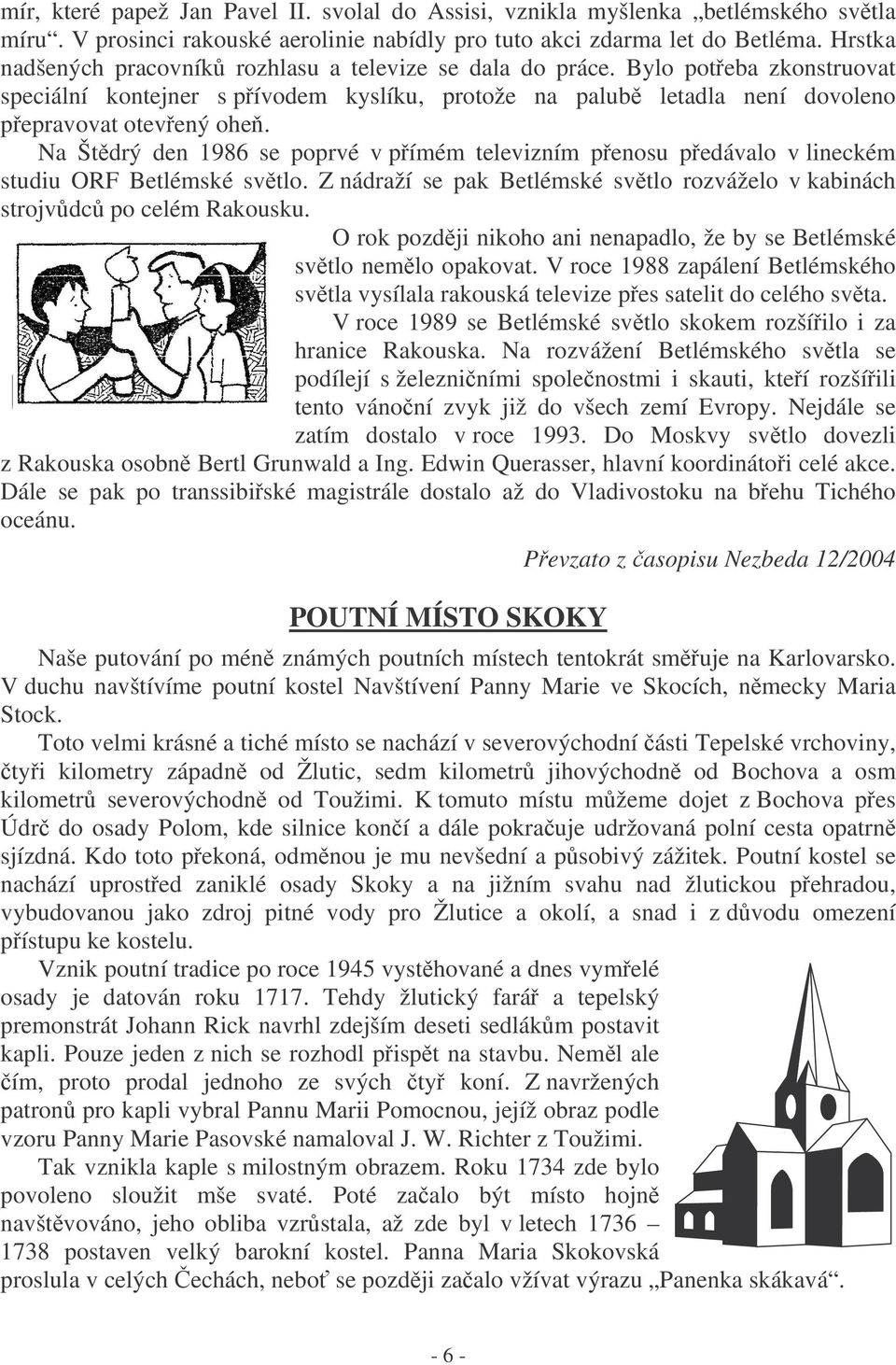 mír, které papež Jan Pavel II. svolal do Assisi, vznikla myšlenka „betlémského světla míru“. V prosinci rakouské aerolinie nabídly pro tuto akci zdarma let do Betléma. Hrstka nadšených pracovníků rozhlasu a televize se dala do práce. Bylo potřeba zkonstruovat speciální kontejner s přívodem kyslíku, protože na palubě letadla není dovoleno přepravovat otevřený oheň.

Na Štědrý den 1986 se poprvé v přímém televizním přenosu předávalo v lineckém studiu ORF Betlémské světlo. Z nádraží se pak Betlémské světlo rozváželo v kabinách strojvůdců po celém Rakousku.

O rok později nikoho ani nenapadlo, že by se Betlémské světlo nemělo opakovat. V roce 1988 zapálení Betlémského světla vysílala rakouská televize přes satelit do celého světa. V roce 1989 se Betlémské světlo skokem rozšířilo i za hranice Rakouska. Na rozvážení Betlémského světla se podílejí s železničními společnostmi i skauti, kteří rozšířili tento vánoční zvyk již do všech zemí Evropy. Nejdále se zatím dostalo v roce 1993. Do Moskvy světlo dovezli z Rakouska osobně Bertl Grunwald a Ing. Edwin Querasser, hlavní koordinátoři celé akce. Dále se pak po transsibiřské magistrále dostalo až do Vladivostoku na břehu Tichého oceánu.

Převzato z časopisu Nezbeda 12/2004

POUTNÍ MÍSTO SKOKY

Naše putování po méně známých poutních místech tentokrát směřuje na Karlovarsko. V duchu navštívíme poutní kostel Navštívení Panny Marie ve Skocích, německy Maria Stock.

Toto velmi krásné a tiché místo se nachází v severovýchodní části Tepelské vrchoviny, čtyři kilometry západně od Žlutic, sedm kilometrů jihovýchodně od Bochova a osm kilometrů severovýchodně od Toužimi. K tomuto místu můžeme dojet z Bochova přes Údrč do osady Polom, kde silnice končí a dále pokračuje udržovaná polní cesta opatrně sjízdná. Kdo toto překoná, odměnou je mu nevšední a působivý zážitek. Poutní kostel se nachází uprostřed zaniklé osady Skoky a na jižním svahu nad žlutickou přehradou, vybudovanou jako zdroj pitné vody pro Žlutice a okolí, a snad i z důvodu omezení přístupu ke kostelu.

Vznik poutní tradice po roce 1945 vystěhované a dnes vymřelé osady je datován roku 1717. Tehdy žlutický farář a tepelský premonstrát Johann Rick navrhl zdejším deseti sedlákům postavit kapli. Pouze jeden z nich se rozhodl přispět na stavbu. Neměl ale čím, proto prodal jednoho ze svých čtyř koní. Z navržených patronů pro kapli vybral Pannu Marii Pomocnou, jejíž obraz podle vzoru Panny Marie Pasovské namaloval J. W. Richter z Toužimi.

Tak vznikla kaple s milostným obrazem. Roku 1734 zde bylo povoleno sloužit mše svaté. Poté začalo být místo hojně navštěvováno, jeho obliba vzrůstala, až zde byl v letech 1736 – 1738 postaven velký barokní kostel. Panna Maria Skokovská proslula v celých Čechách, neboť se později začalo vžívat výrazu „Panenka skákavá“.

- 6 -